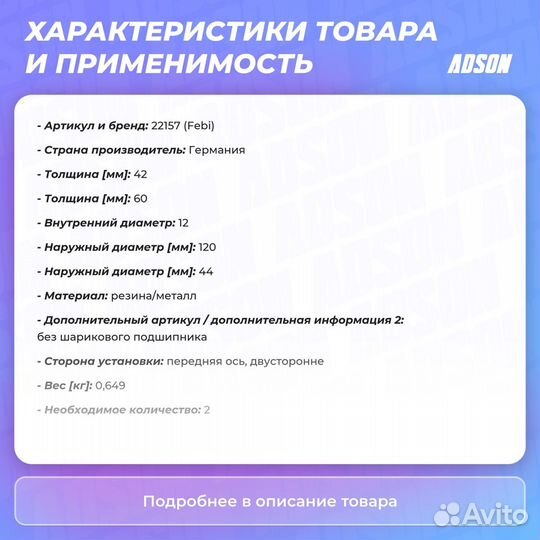 ХАРАКТЕРИСТИКИ ТОВАРА И ПРИМЕНИМОСТЬ

ADSON

- Артикул и бренд: 22157 (Febi)

- Страна производитель: Германия

- Толщина [мм]: 42

- Толщина [мм]: 60

- Внутренний диаметр: 12

- Наружный диаметр [мм]: 120

- Наружный диаметр [мм]: 44

- Материал: резина/металл

- Дополнительный артикул / дополнительная информация 2: без шарикового подшипника

- Сторона установки: передняя ось, двусторонне

- Вес [кг]: 0,649

- Необходимое количество: 2

Подробнее в описание товара

Avito